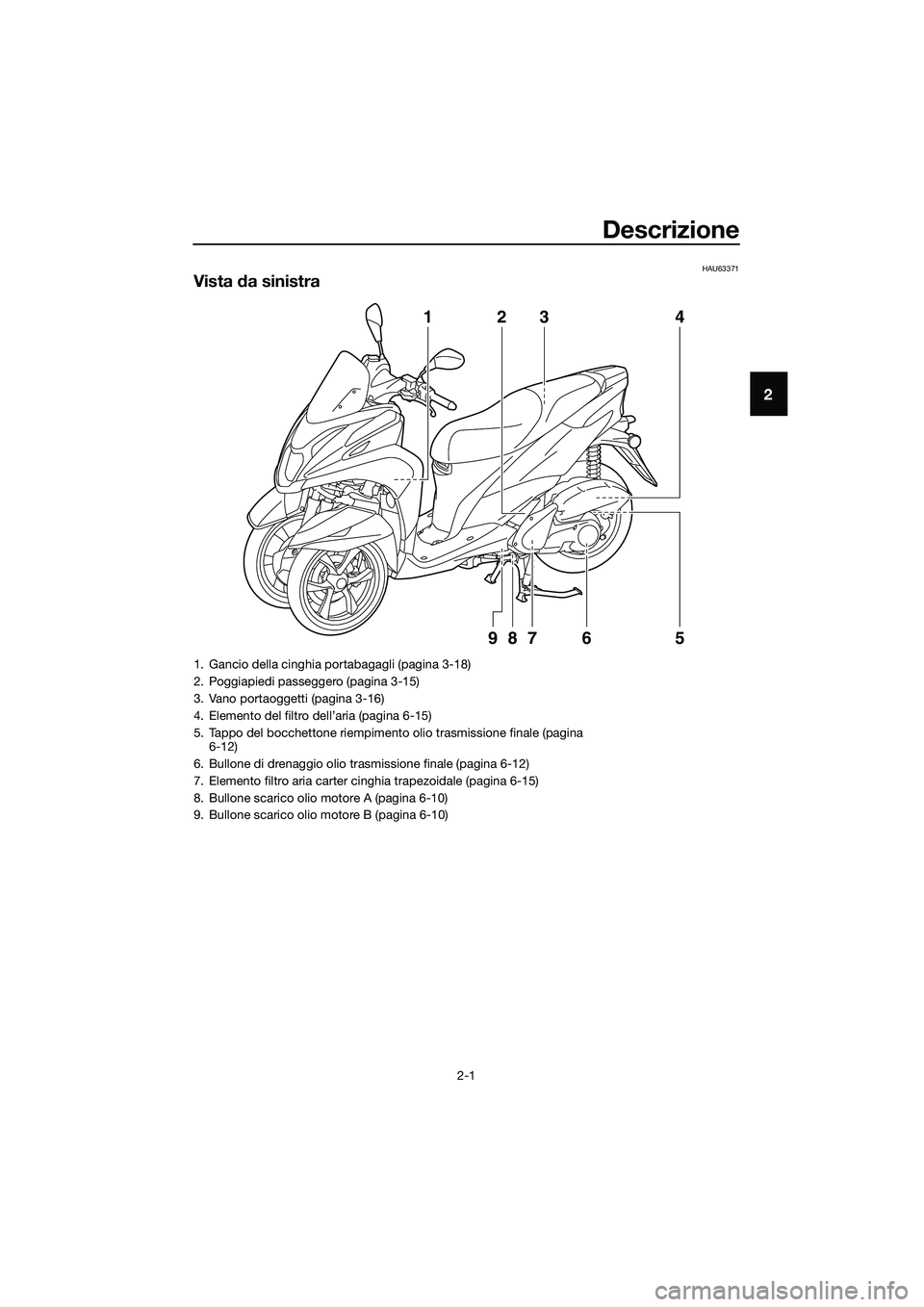 Descrizione

2

HAU63371

Vista da sinistra

1 2 3 4

9 8 7 6 5

1. Gancio della cinghia portabagagli (pagina 3-18)
2. Poggiapiedi passeggero (pagina 3-15)
3. Vano portaoggetti (pagina 3-16)
4. Elemento del filtro dell'aria (pagina 6-15)
5. Tappo del bocchettone riempimento olio trasmissione finale (pagina 6-12)
6. Bullone di drenaggio olio trasmissione finale (pagina 6-12)
7. Elemento filtro aria carter cinghia trapezoidale (pagina 6-15)
8. Bullone scarico olio motore A (pagina 6-10)
9. Bullone scarico olio motore B (pagina 6-10)

2-1

carmanualsonline.info